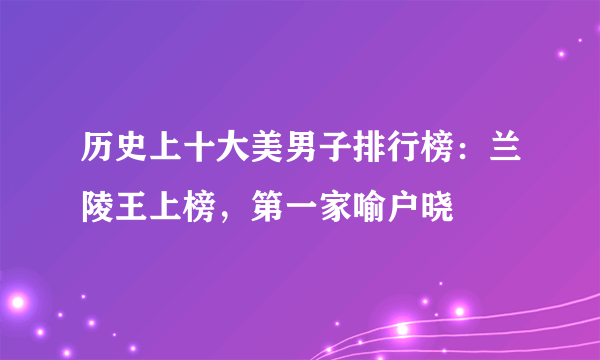 历史上十大美男子排行榜：兰陵王上榜，第一家喻户晓